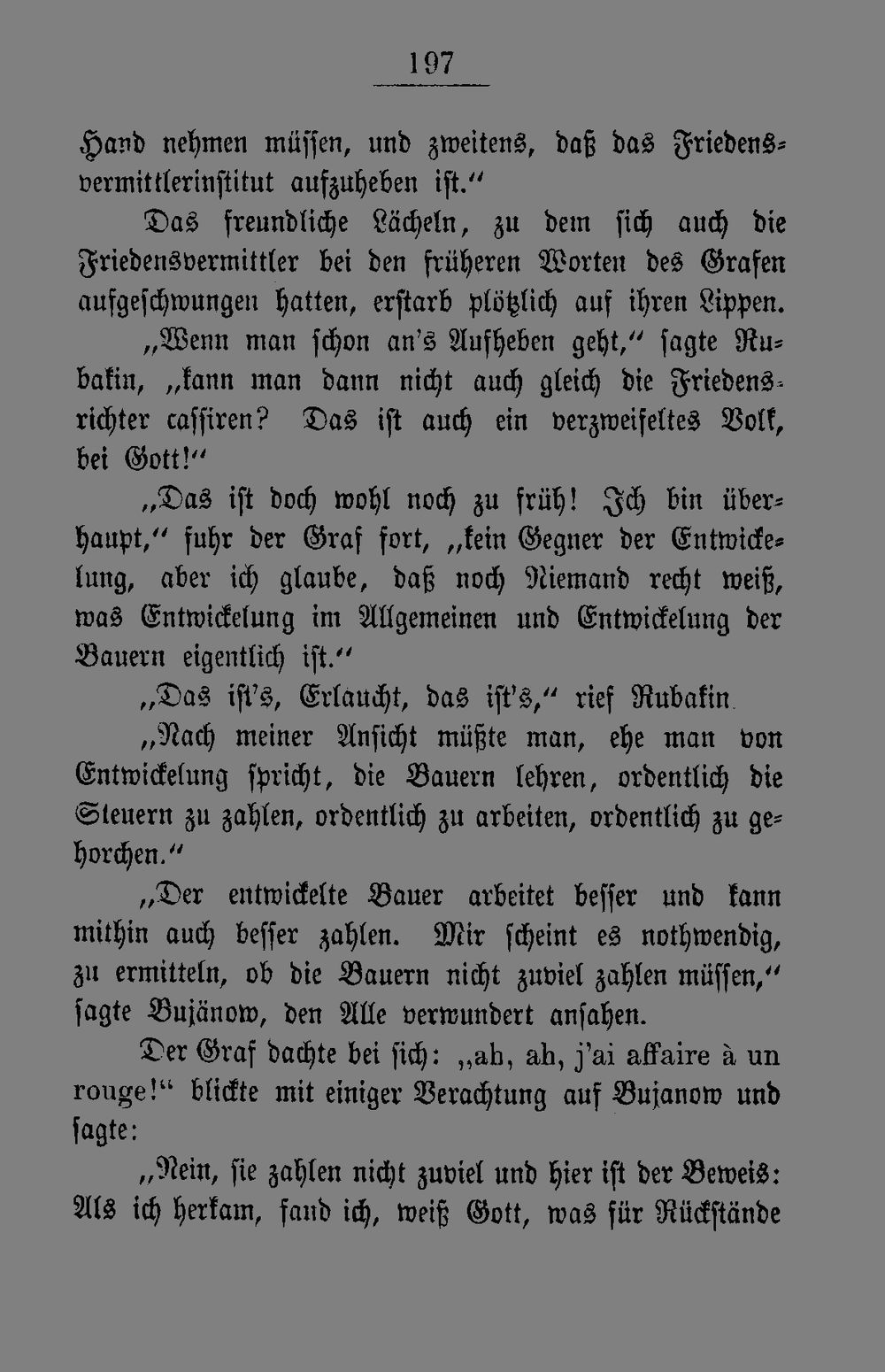 197

Hand nehmen müssen, und zweitens, daß das Friedensvermittlerinstitut aufzuheben ist."

Das freundliche Lächeln, zu dem sich auch die Friedensvermittler bei den früheren Worten des Grafen aufgeschwungen hatten, erstarb plötzlich auf ihren Lippen.

„Wenn man schon an's Aufheben geht," sagte Rubakin, „kann man dann nicht auch gleich die Friedensrichter cassiren? Das ist auch ein verzweifeltes Volk, bei Gott!"

„Das ist doch wohl noch zu früh! Ich bin überhaupt," fuhr der Graf fort, „kein Gegner der Entwickelung, aber ich glaube, daß noch Niemand recht weiß, was Entwickelung im Allgemeinen und Entwickelung der Bauern eigentlich ist."

„Das ist's, Erlaucht, das ist's," rief Rubakin.

„Nach meiner Ansicht müßte man, ehe man von Entwickelung spricht, die Bauern lehren, ordentlich die Steuern zu zahlen, ordentlich zu arbeiten, ordentlich zu gehorchen."

„Der entwickelte Bauer arbeitet besser und kann mithin auch besser zahlen. Mir scheint es nothwendig, zu ermitteln, ob die Bauern nicht zuviel zahlen müssen," sagte Bujänow, den Alle verwundert ansahen.

Der Graf dachte bei sich: „ah, ah, j'ai affaire à un rouge!" blickte mit einiger Verachtung auf Bujanow und sagte:

„Nein, sie zahlen nicht zuviel und hier ist der Beweis: Als ich herkam, fand ich, weiß Gott, was für Rückstände